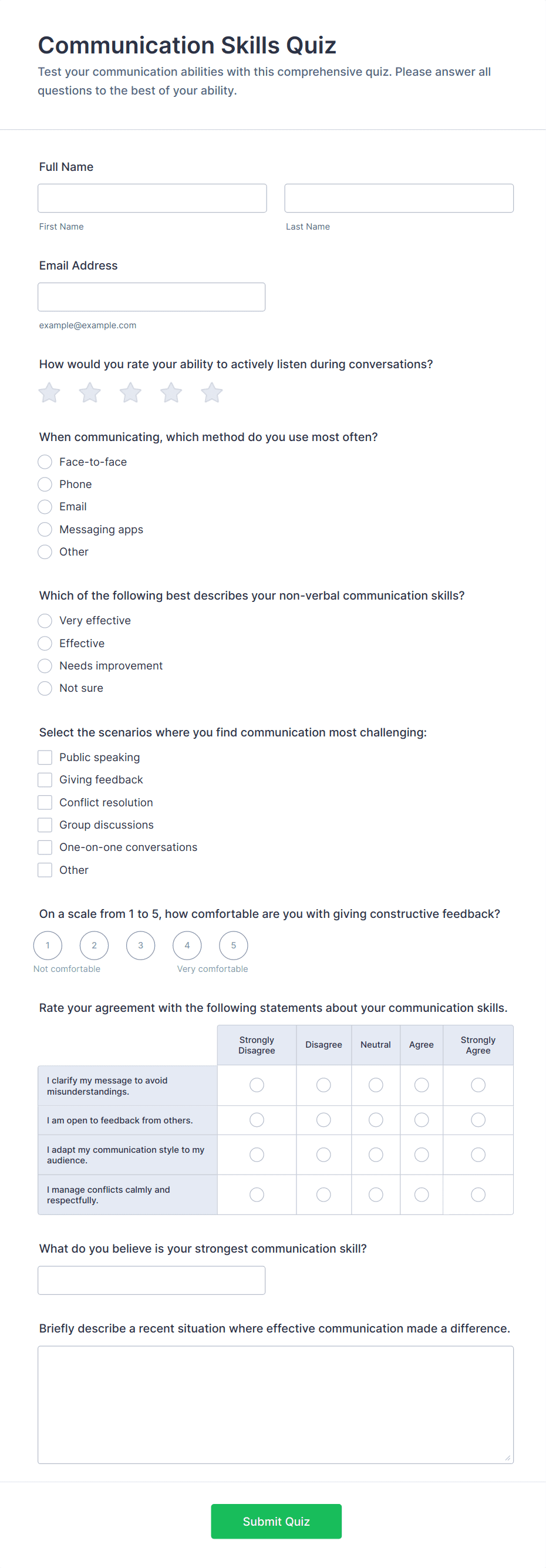 Communication Skills Quiz

Test your communication abilities with this comprehensive quiz. Please answer all questions to the best of your ability.

Full Name

First Name

Last Name

Email Address

example@example.com

How would you rate your ability to actively listen during conversations?

When communicating, which method do you use most often?

Face-to-face
Phone
Email
Messaging apps
Other

Which of the following best describes your non-verbal communication skills?

Very effective
Effective
Needs improvement
Not sure

Select the scenarios where you find communication most challenging:

Public speaking
Giving feedback
Conflict resolution
Group discussions
One-on-one conversations
Other

On a scale from 1 to 5, how comfortable are you with giving constructive feedback?

1 2 3 4 5

Not comfortable

Very comfortable

Rate your agreement with the following statements about your communication skills.

| | Strongly Disagree | Disagree | Neutral | Agree | Strongly Agree |
|---|---|---|---|---|---|
| I clarify my message to avoid misunderstandings. | | | | | |
| I am open to feedback from others. | | | | | |
| I adapt my communication style to my audience. | | | | | |
| I manage conflicts calmly and respectfully. | | | | | |

What do you believe is your strongest communication skill?

Briefly describe a recent situation where effective communication made a difference.

Submit Quiz